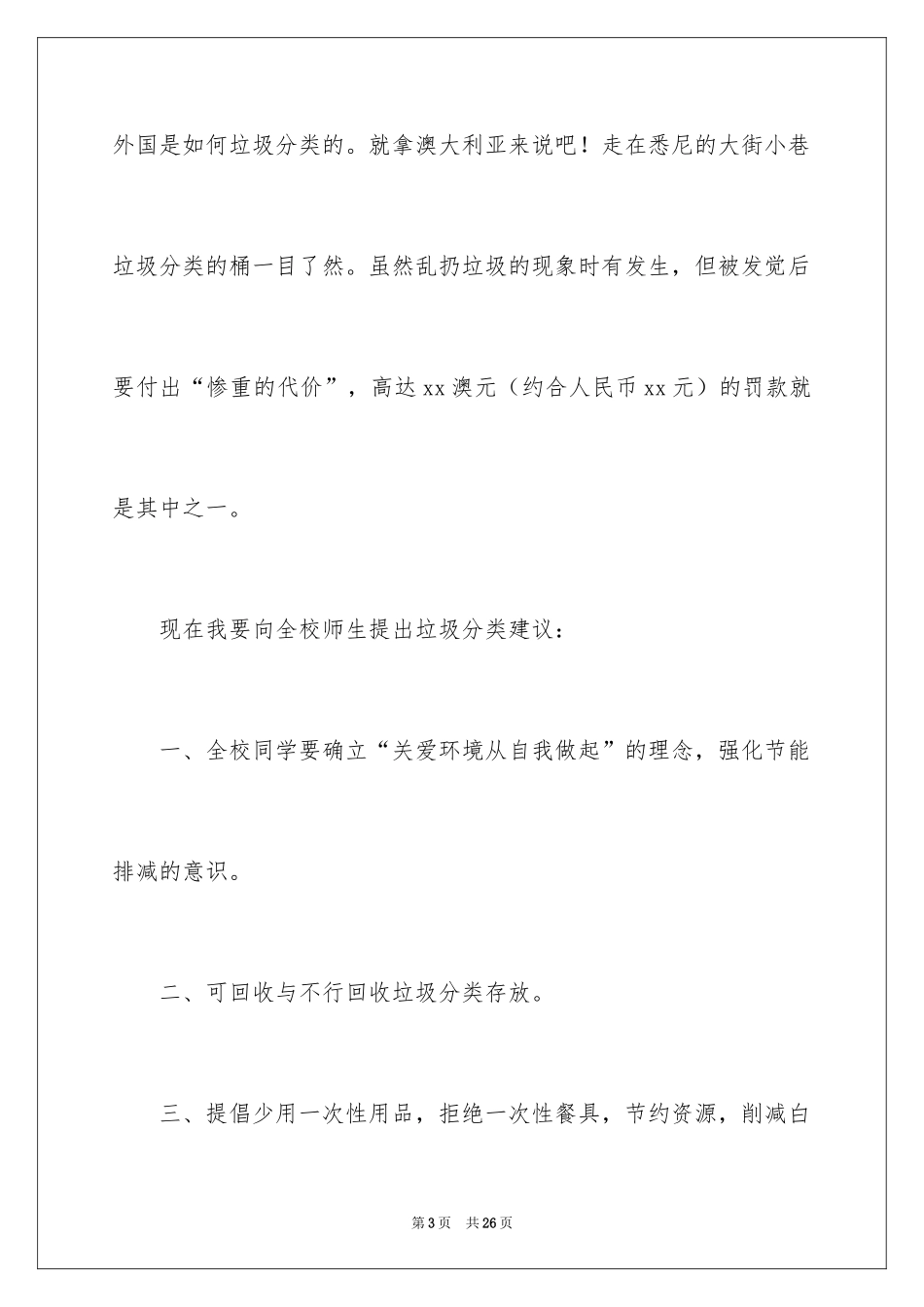 外国是如何垃圾分类的。就拿澳大利亚来说吧！走在悉尼的大街小巷垃圾分类的桶一目了然。虽然乱扔垃圾的现象时有发生，但被发觉后要付出“惨重的代价”，高达 xx 澳元（约合人民币 xx 元）的罚款就是其中之一。

现在我要向全校师生提出垃圾分类建议：

一、全校同学要确立“关爱环境从自我做起”的理念，强化节能排减的意识。

二、可回收与不行回收垃圾分类存放。

三、提倡少用一次性用品，拒绝一次性餐具，节约资源，削减白

第 3 页　共 26 页